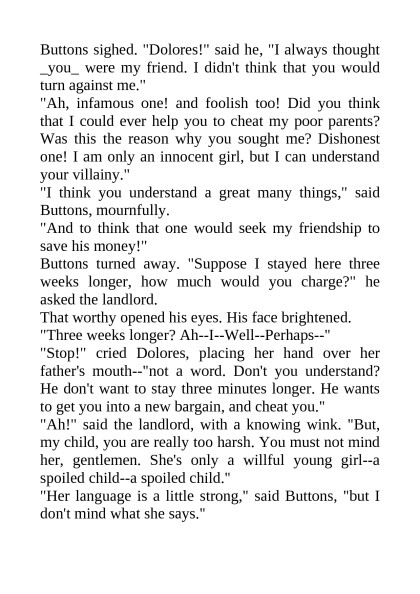 Buttons sighed. "Dolores!" said he, "I always thought _you_ were my friend. I didn't think that you would turn against me."

"Ah, infamous one! and foolish too! Did you think that I could ever help you to cheat my poor parents? Was this the reason why you sought me? Dishonest one! I am only an innocent girl, but I can understand your villainy."

"I think you understand a great many things," said Buttons, mournfully.

"And to think that one would seek my friendship to save his money!"

Buttons turned away. "Suppose I stayed here three weeks longer, how much would you charge?" he asked the landlord.

That worthy opened his eyes. His face brightened.

"Three weeks longer? Ah--I--Well--Perhaps--"

"Stop!" cried Dolores, placing her hand over her father's mouth--"not a word. Don't you understand? He don't want to stay three minutes longer. He wants to get you into a new bargain, and cheat you."

"Ah!" said the landlord, with a knowing wink. "But, my child, you are really too harsh. You must not mind her, gentlemen. She's only a willful young girl--a spoiled child--a spoiled child."

"Her language is a little strong," said Buttons, "but I don't mind what she says."